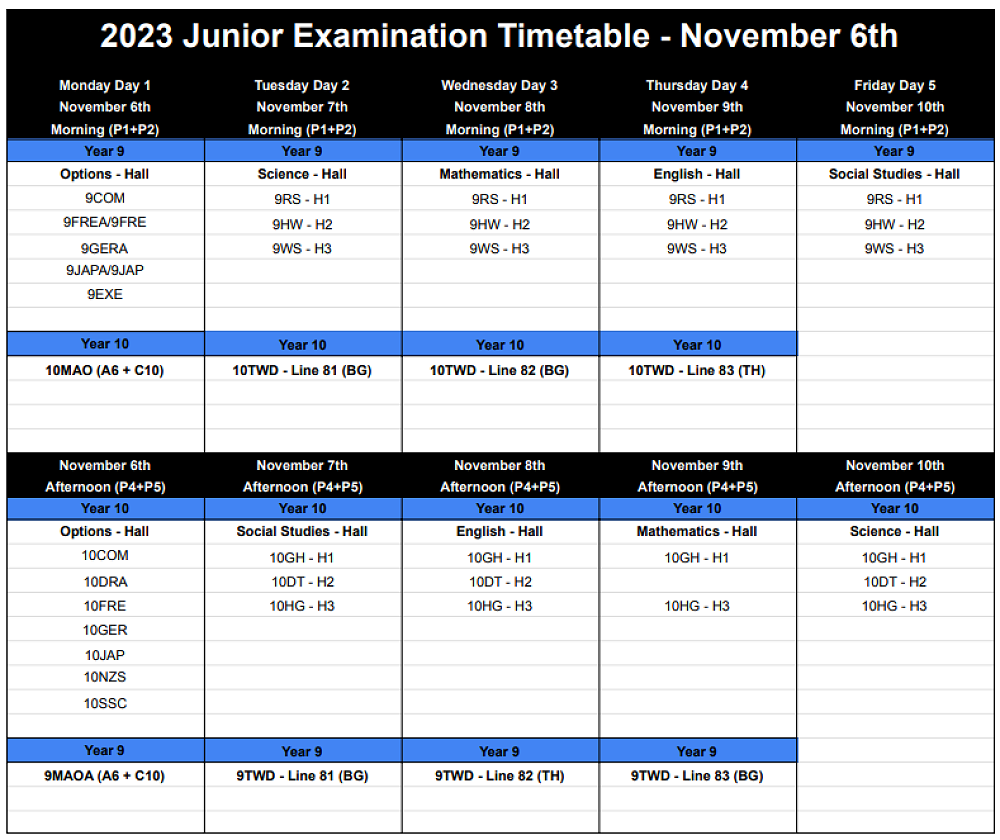 2023 Junior Examination Timetable - November 6th

| Monday Day 1 November 6th Morning (P1+P2) | Tuesday Day 2 November 7th Morning (P1+P2) | Wednesday Day 3 November 8th Morning (P1+P2) | Thursday Day 4 November 9th Morning (P1+P2) | Friday Day 5 November 10th Morning (P1+P2) |
|---|---|---|---|---|
| Year 9 | Year 9 | Year 9 | Year 9 | Year 9 |
| Options - Hall | Science - Hall | Mathematics - Hall | English - Hall | Social Studies - Hall |
| 9COM | 9RS - H1 | 9RS - H1 | 9RS - H1 | 9RS - H1 |
| 9FREA/9FRE | 9HW - H2 | 9HW - H2 | 9HW - H2 | 9HW - H2 |
| 9GERA | 9WS - H3 | 9WS - H3 | 9WS - H3 | 9WS - H3 |
| 9JAPA/9JAP | | | | |
| 9EXE | | | | |
| Year 10 | Year 10 | Year 10 | Year 10 | |
| 10MAO (A6 + C10) | 10TWD - Line 81 (BG) | 10TWD - Line 82 (BG) | 10TWD - Line 83 (TH) | |
| November 6th Afternoon (P4+P5) | November 7th Afternoon (P4+P5) | November 8th Afternoon (P4+P5) | November 9th Afternoon (P4+P5) | November 10th Afternoon (P4+P5) |
| Year 10 | Year 10 | Year 10 | Year 10 | Year 10 |
| Options - Hall | Social Studies - Hall | English - Hall | Mathematics - Hall | Science - Hall |
| 10COM | 10GH - H1 | 10GH - H1 | 10GH - H1 | 10GH - H1 |
| 10DRA | 10DT - H2 | 10DT - H2 | | 10DT - H2 |
| 10FRE | 10HG - H3 | 10HG - H3 | 10HG - H3 | 10HG - H3 |
| 10GER | | | | |
| 10JAP | | | | |
| 10NZS | | | | |
| 10SSC | | | | |
| Year 9 | Year 9 | Year 9 | Year 9 | |
| 9MAOA (A6 + C10) | 9TWD - Line 81 (BG) | 9TWD - Line 82 (TH) | 9TWD - Line 83 (BG) | |